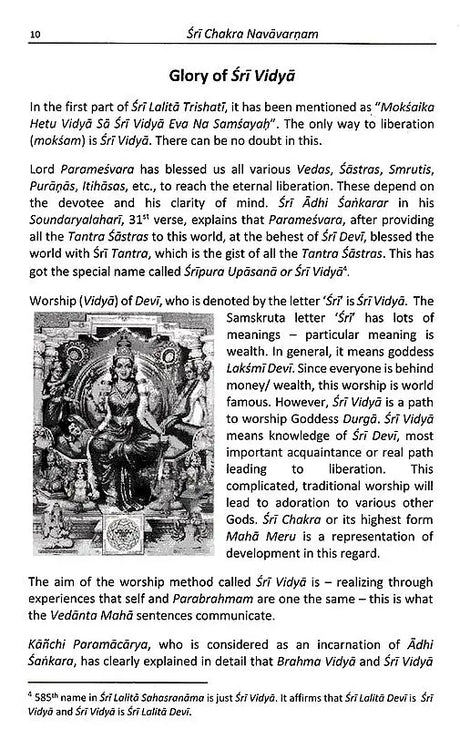 10 Śrī Chakra Navāvarṇam

Glory of Śrī Vidyā

In the first part of Śrī Lalitā Trishatī, it has been mentioned as "Mokśaika Hetu Vidyā Sā Śrī Vidyā Eva Na Samśayaḥ". The only way to liberation (mokśam) is Śrī Vidyā. There can be no doubt in this.

Lord Parameśvara has blessed us all various Vedas, Śāstras, Smrutis, Purāṇās, Itihāsas, etc., to reach the eternal liberation. These depend on the devotee and his clarity of mind. Śrī Ādhi Śaṅkarar in his Soundaryalaharī, 31$^{st}$ verse, explains that Parameśvara, after providing all the Tantra Śāstras to this world, at the behest of Śrī Devī, blessed the world with Śrī Tantra, which is the gist of all the Tantra Śāstras. This has got the special name called Śrīpura Upāsanā or Śrī Vidyā$^{4}$.

Worship (Vidyā) of Devī, who is denoted by the letter 'Śrī' is Śrī Vidyā. The Samskruta letter 'Śrī' has lots of meanings – particular meaning is wealth. In general, it means goddess Lakśmī Devī. Since everyone is behind money/ wealth, this worship is world famous. However, Śrī Vidyā is a path to worship Goddess Durgā. Śrī Vidyā means knowledge of Śrī Devī, most important acquaintance or real path leading to liberation. This complicated, traditional worship will lead to adoration to various other Gods. Śrī Chakra or its highest form Mahā Meru is a representation of development in this regard.

The aim of the worship method called Śrī Vidyā is – realizing through experiences that self and Parabrahmam are one the same – this is what the Vedānta Mahā sentences communicate.

Kāñchi Paramācārya, who is considered as an incarnation of Ādhi Śaṅkara, has clearly explained in detail that Brahma Vidyā and Śrī Vidyā

$^{4}$ 585$^{th}$ name in Śrī Lalitā Sahasranāma is just Śrī Vidyā. It affirms that Śrī Lalitā Devī is Śrī Vidyā and Śrī Vidyā is Śrī Lalitā Devī.